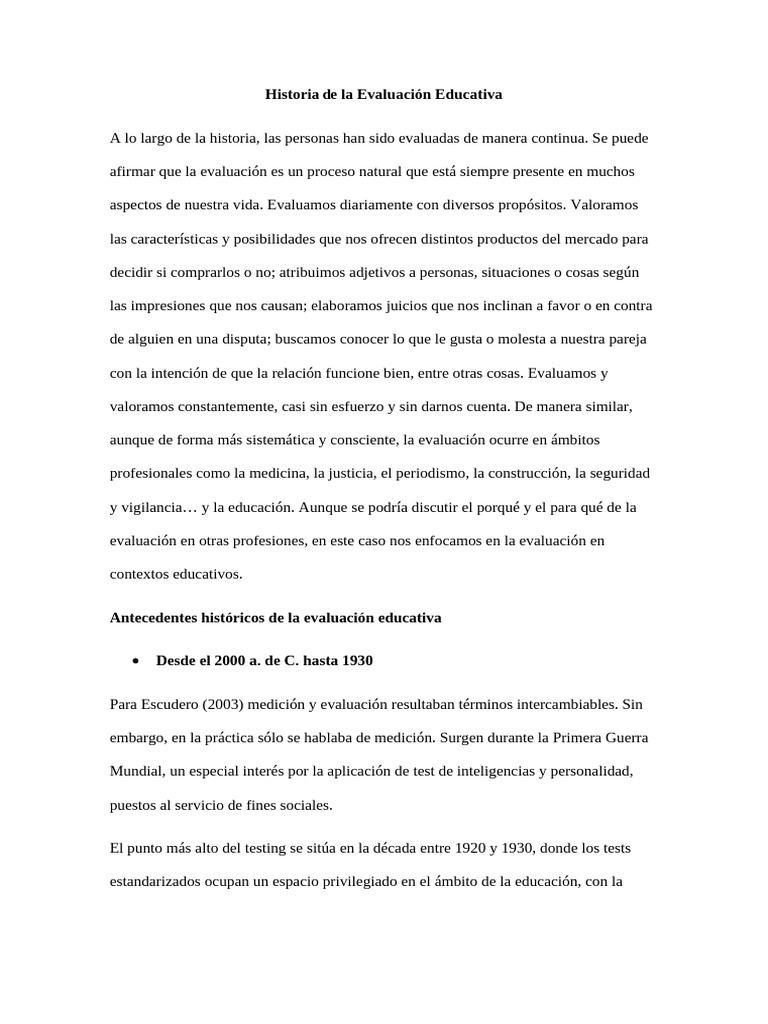 Historia de la Evaluación Educativa

A lo largo de la historia, las personas han sido evaluadas de manera continua. Se puede afirmar que la evaluación es un proceso natural que está siempre presente en muchos aspectos de nuestra vida. Evaluamos diariamente con diversos propósitos. Valoramos las características y posibilidades que nos ofrecen distintos productos del mercado para decidir si comprarlos o no; atribuimos adjetivos a personas, situaciones o cosas según las impresiones que nos causan; elaboramos juicios que nos inclinan a favor o en contra de alguien en una disputa; buscamos conocer lo que le gusta o molesta a nuestra pareja con la intención de que la relación funcione bien, entre otras cosas. Evaluamos y valoramos constantemente, casi sin esfuerzo y sin darnos cuenta. De manera similar, aunque de forma más sistemática y consciente, la evaluación ocurre en ámbitos profesionales como la medicina, la justicia, el periodismo, la construcción, la seguridad y vigilancia… y la educación. Aunque se podría discutir el porqué y el para qué de la evaluación en otras profesiones, en este caso nos enfocamos en la evaluación en contextos educativos.

Antecedentes históricos de la evaluación educativa

• Desde el 2000 a. de C. hasta 1930

Para Escudero (2003) medición y evaluación resultaban términos intercambiables. Sin embargo, en la práctica sólo se hablaba de medición. Surgen durante la Primera Guerra Mundial, un especial interés por la aplicación de test de inteligencias y personalidad, puestos al servicio de fines sociales.

El punto más alto del testing se sitúa en la década entre 1920 y 1930, donde los tests estandarizados ocupan un espacio privilegiado en el ámbito de la educación, con la